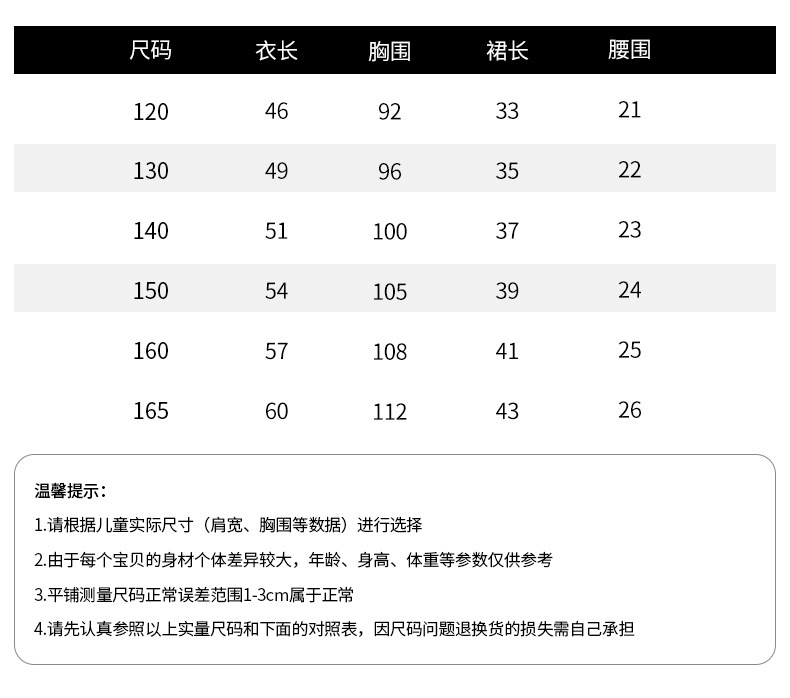 | 尺码 | 衣长 | 胸围 | 裙长 | 腰围 |
|---|---|---|---|---|
| 120 | 46 | 92 | 33 | 21 |
| 130 | 49 | 96 | 35 | 22 |
| 140 | 51 | 100 | 37 | 23 |
| 150 | 54 | 105 | 39 | 24 |
| 160 | 57 | 108 | 41 | 25 |
| 165 | 60 | 112 | 43 | 26 |

温馨提示：

1.请根据儿童实际尺寸（肩宽、胸围等数据）进行选择

2.由于每个宝贝的身材个体差异较大，年龄、身高、体重等参数仅供参考

3.平铺测量尺码正常误差范围1-3cm属于正常

4.请先认真参照以上实量尺码和下面的对照表，因尺码问题退换货的损失需自己承担